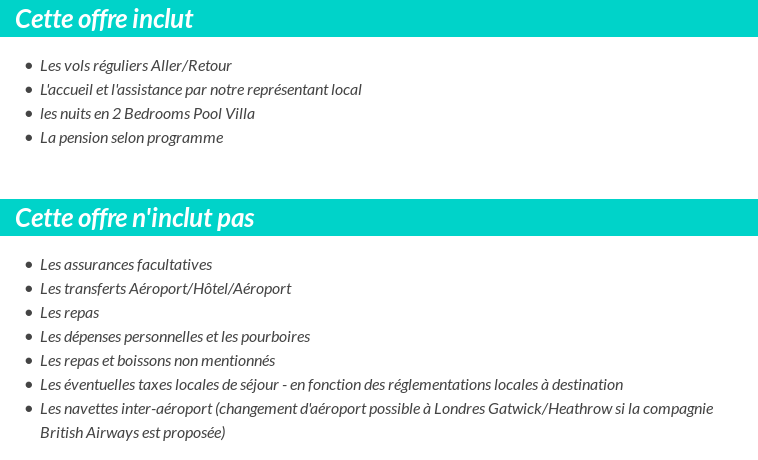 Cette offre inclut

- Les vols réguliers Aller/Retour
- L'accueil et l'assistance par notre représentant local
- les nuits en 2 Bedrooms Pool Villa
- La pension selon programme

Cette offre n'inclut pas

- Les assurances facultatives
- Les transferts Aéroport/Hôtel/Aéroport
- Les repas
- Les dépenses personnelles et les pourboires
- Les repas et boissons non mentionnés
- Les éventuelles taxes locales de séjour - en fonction des réglementations locales à destination
- Les navettes inter-aéroport (changement d'aéroport possible à Londres Gatwick/Heathrow si la compagnie British Airways est proposée)